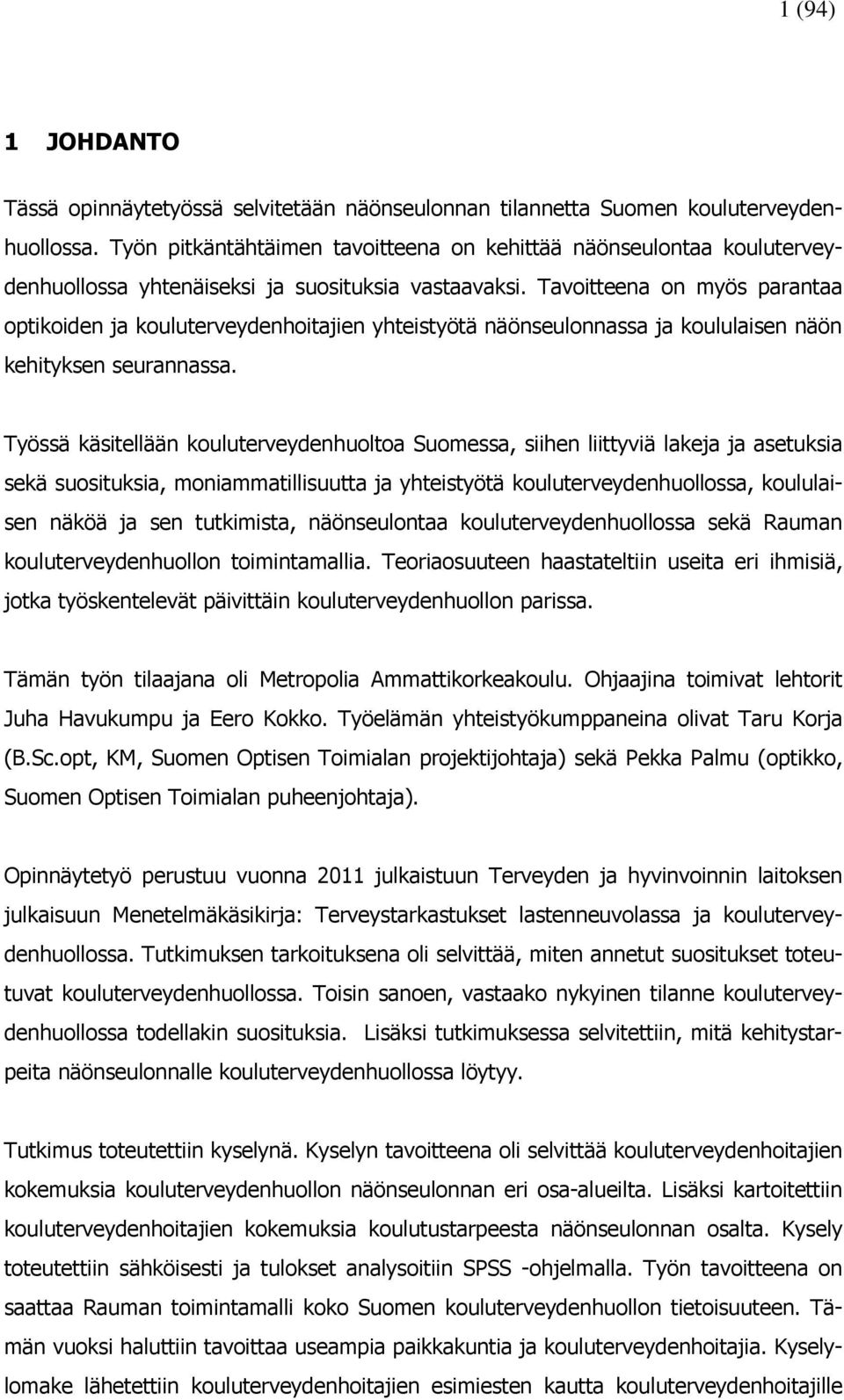 1 (94)

1 JOHDANTO

Tässä opinnäytetyössä selvitetään näönseulonnan tilannetta Suomen kouluterveydenhuollossa. Työn pitkäntähtäimen tavoitteena on kehittää näönseulontaa kouluterveydenhuollossa yhtenäiseksi ja suosituksia vastaavaksi. Tavoitteena on myös parantaa optikoiden ja kouluterveydenhoitajien yhteistyötä näönseulonnassa ja koululaisen näön kehityksen seurannassa.

Työssä käsitellään kouluterveydenhuoltoa Suomessa, siihen liittyviä lakeja ja asetuksia sekä suosituksia, moniammatillisuutta ja yhteistyötä kouluterveydenhuollossa, koululaisen näköä ja sen tutkimista, näönseulontaa kouluterveydenhuollossa sekä Rauman kouluterveydenhuollon toimintamallia. Teoriaosuuteen haastateltiin useita eri ihmisiä, jotka työskentelevät päivittäin kouluterveydenhuollon parissa.

Tämän työn tilaajana oli Metropolia Ammattikorkeakoulu. Ohjaajina toimivat lehtorit Juha Havukumpu ja Eero Kokko. Työelämän yhteistyökumppaneina olivat Taru Korja (B.Sc.opt, KM, Suomen Optisen Toimialan projektijohtaja) sekä Pekka Palmu (optikko, Suomen Optisen Toimialan puheenjohtaja).

Opinnäytetyö perustuu vuonna 2011 julkaistuun Terveyden ja hyvinvoinnin laitoksen julkaisuun Menetelmäkäsikirja: Terveystarkastukset lastenneuvolassa ja kouluterveydenhuollossa. Tutkimuksen tarkoituksena oli selvittää, miten annetut suositukset toteutuvat kouluterveydenhuollossa. Toisin sanoen, vastaako nykyinen tilanne kouluterveydenhuollossa todellakin suosituksia. Lisäksi tutkimuksessa selvitettiin, mitä kehitystarpeita näönseulonnalle kouluterveydenhuollossa löytyy.

Tutkimus toteutettiin kyselynä. Kyselyn tavoitteena oli selvittää kouluterveydenhoitajien kokemuksia kouluterveydenhuollon näönseulonnan eri osa-alueilta. Lisäksi kartoitettiin kouluterveydenhoitajien kokemuksia koulutustarpeesta näönseulonnan osalta. Kysely toteutettiin sähköisesti ja tulokset analysoitiin SPSS -ohjelmalla. Työn tavoitteena on saattaa Rauman toimintamalli koko Suomen kouluterveydenhuollon tietoisuuteen. Tämän vuoksi haluttiin tavoittaa useampia paikkakuntia ja kouluterveydenhoitajia. Kyselylomake lähetettiin kouluterveydenhoitajien esimiesten kautta kouluterveydenhoitajille